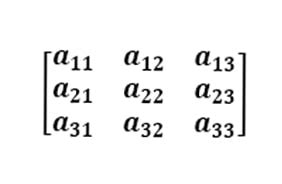 $\begin{bmatrix} a_{11} & a_{12} & a_{13} \\ a_{21} & a_{22} & a_{23} \\ a_{31} & a_{32} & a_{33} \end{bmatrix}$